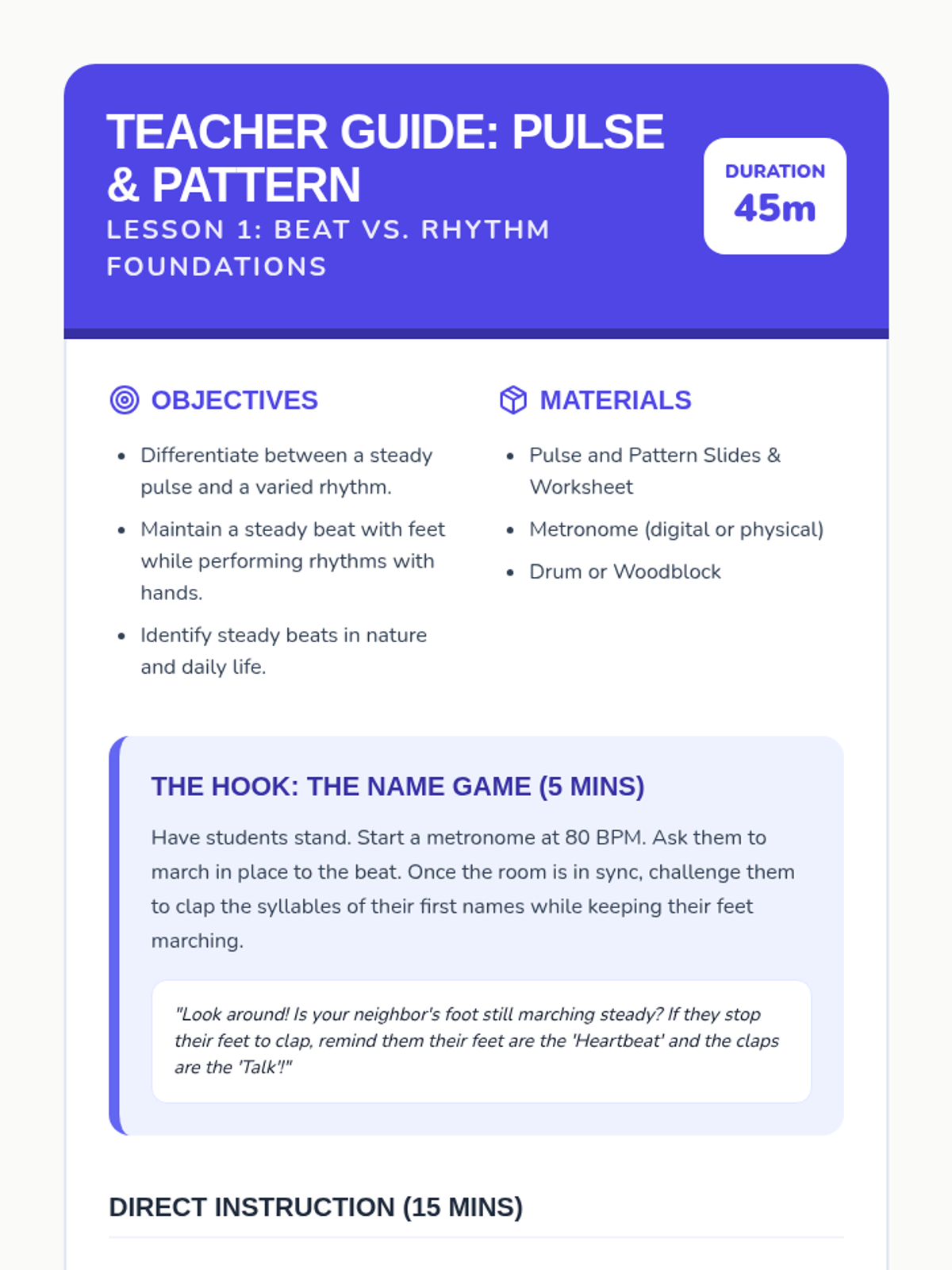 TEACHER GUIDE: PULSE & PATTERN

LESSON 1: BEAT VS. RHYTHM FOUNDATIONS

DURATION
45m

OBJECTIVES

- Differentiate between a steady pulse and a varied rhythm.
- Maintain a steady beat with feet while performing rhythms with hands.
- Identify steady beats in nature and daily life.

MATERIALS

- Pulse and Pattern Slides & Worksheet
- Metronome (digital or physical)
- Drum or Woodblock

THE HOOK: THE NAME GAME (5 MINS)

Have students stand. Start a metronome at 80 BPM. Ask them to march in place to the beat. Once the room is in sync, challenge them to clap the syllables of their first names while keeping their feet marching.

"Look around! Is your neighbor's foot still marching steady? If they stop their feet to clap, remind them their feet are the 'Heartbeat' and the claps are the 'Talk'!"

DIRECT INSTRUCTION (15 MINS)